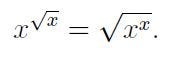 $x^{\sqrt{x}} = \sqrt{x^x}.$